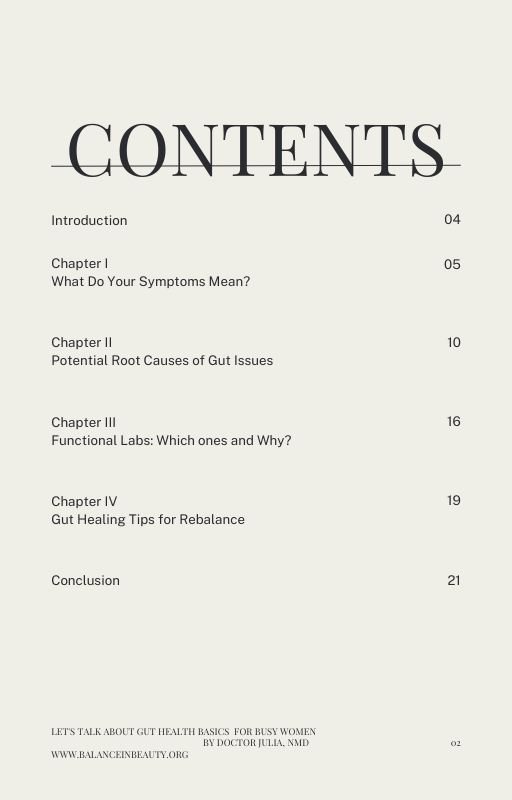 CONTENTS

Introduction 04

Chapter I 05
What Do Your Symptoms Mean?

Chapter II 10
Potential Root Causes of Gut Issues

Chapter III 16
Functional Labs: Which ones and Why?

Chapter IV 19
Gut Healing Tips for Rebalance

Conclusion 21

LET'S TALK ABOUT GUT HEALTH BASICS FOR BUSY WOMEN
BY DOCTOR JULIA, NMD
WWW.BALANCEINBEAUTY.ORG

02